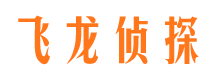 飞龙侦探